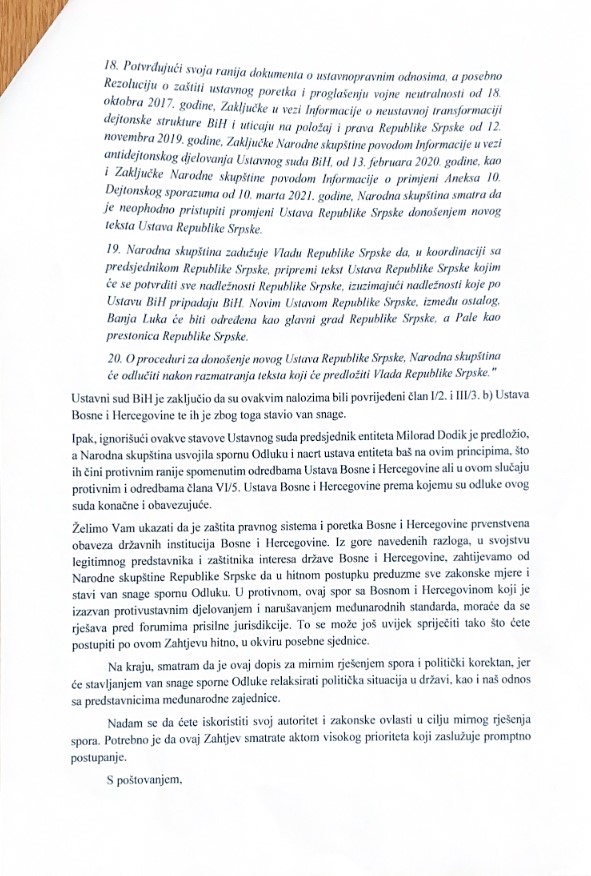 18. Potvrđujući svoja ranija dokumenta o ustavnopravnim odnosima, a posebno Rezoluciju o zaštiti ustavnog poretka i proglašenju vojne neutralnosti od 18. oktobra 2017. godine, Zaključke u vezi Informacije o neustavnoj transformaciji dejtonske strukture BiH i uticaju na položaj i prava Republike Srpske od 12. novembra 2019. godine, Zaključke Narodne skupštine povodom Informacije u vezi antidejtonskog djelovanja Ustavnog suda BiH, od 13. februara 2020. godine, kao i Zaključke Narodne skupštine povodom Informacije o primjeni Aneksa 10. Dejtonskog sporazuma od 10. marta 2021. godine, Narodna skupština smatra da je neophodno pristupiti promjeni Ustava Republike Srpske donošenjem novog teksta Ustava Republike Srpske.

19. Narodna skupština zadužuje Vladu Republike Srpske da, u koordinaciji sa predsjednikom Republike Srpske, pripremi tekst Ustava Republike Srpske kojim će se potvrditi sve nadležnosti Republike Srpske, izuzimajući nadležnosti koje po Ustavu BiH pripadaju BiH. Novim Ustavom Republike Srpske, između ostalog, Banja Luka će biti određena kao glavni grad Republike Srpske, a Pale kao prestonica Republike Srpske.

20. O proceduri za donošenje novog Ustava Republike Srpske, Narodna skupština će odlučiti nakon razmatranja teksta koji će predložiti Vlada Republike Srpske."

Ustavni sud BiH je zaključio da su ovakvim nalozima bili povrijeđeni član I/2. i III/3. b) Ustava Bosne i Hercegovine te ih je zbog toga stavio van snage.

Ipak, ignorišući ovakve stavove Ustavnog suda predsjednik entiteta Milorad Dodik je predložio, a Narodna skupština usvojila spornu Odluku i nacrt ustava entiteta baš na ovim principima, što ih čini protivnim ranije spomenutim odredbama Ustava Bosne i Hercegovine ali u ovom slučaju protivnim i odredbama člana VI/5. Ustava Bosne i Hercegovine prema kojemu su odluke ovog suda konačne i obavezujuće.

Želimo Vam ukazati da je zaštita pravnog sistema i poretka Bosne i Hercegovine prvenstvena obaveza državnih institucija Bosne i Hercegovine. Iz gore navedenih razloga, u svojstvu legitimnog predstavnika i zaštitnika interesa države Bosne i Hercegovine, zahtijevamo od Narodne skupštine Republike Srpske da u hitnom postupku preduzme sve zakonske mjere i stavi van snage spornu Odluku. U protivnom, ovaj spor sa Bosnom i Hercegovinom koji je izazvan protivustavnim djelovanjem i narušavanjem međunarodnih standarda, moraće da se rješava pred forumima prisilne jurisdikcije. To se može još uvijek spriječiti tako što ćete postupiti po ovom Zahtjevu hitno, u okviru posebne sjednice.

Na kraju, smatram da je ovaj dopis za mirnim rješenjem spora i politički korektan, jer će stavljanjem van snage sporne Odluke relaksirati politička situacija u državi, kao i naš odnos sa predstavnicima međunarodne zajednice.

Nadam se da ćete iskoristiti svoj autoritet i zakonske ovlasti u cilju mirnog rješenja spora. Potrebno je da ovaj Zahtjev smatrate aktom visokog prioriteta koji zaslužuje promptno postupanje.

S poštovanjem,